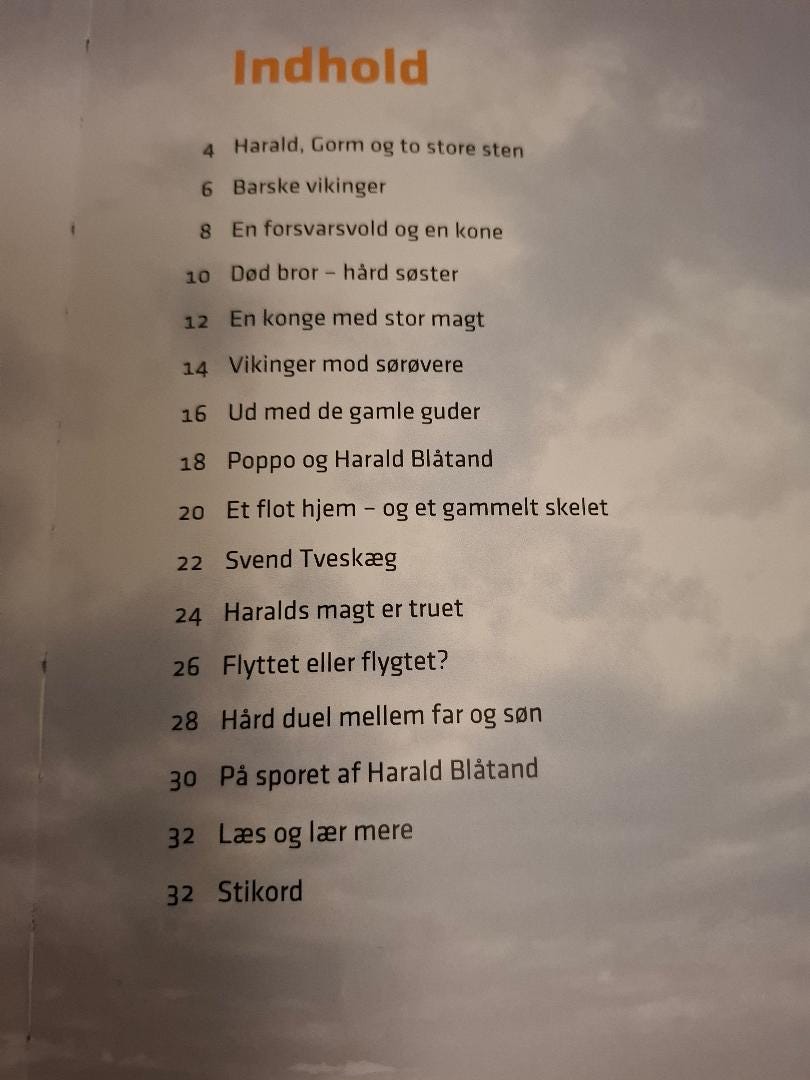 Indhold

4 Harald, Gorm og to store sten
6 Barske vikinger
8 En forsvarsvold og en kone
10 Død bror – hård søster
12 En konge med stor magt
14 Vikinger mod sørøvere
16 Ud med de gamle guder
18 Poppo og Harald Blåtand
20 Et flot hjem – og et gammelt skelet
22 Svend Tveskæg
24 Haralds magt er truet
26 Flyttet eller flygtet?
28 Hård duel mellem far og søn
30 På sporet af Harald Blåtand
32 Læs og lær mere
32 Stikord